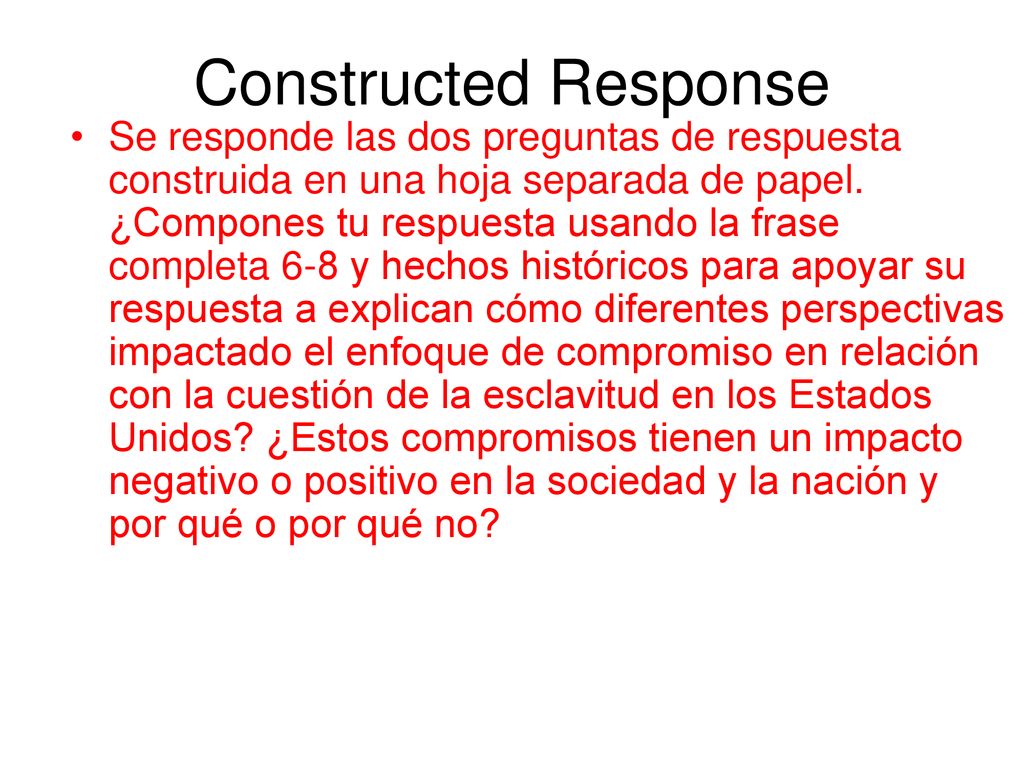 Constructed Response

• Se responde las dos preguntas de respuesta construida en una hoja separada de papel. ¿Compones tu respuesta usando la frase completa 6-8 y hechos históricos para apoyar su respuesta a explican cómo diferentes perspectivas impactado el enfoque de compromiso en relación con la cuestión de la esclavitud en los Estados Unidos? ¿Estos compromisos tienen un impacto negativo o positivo en la sociedad y la nación y por qué o por qué no?